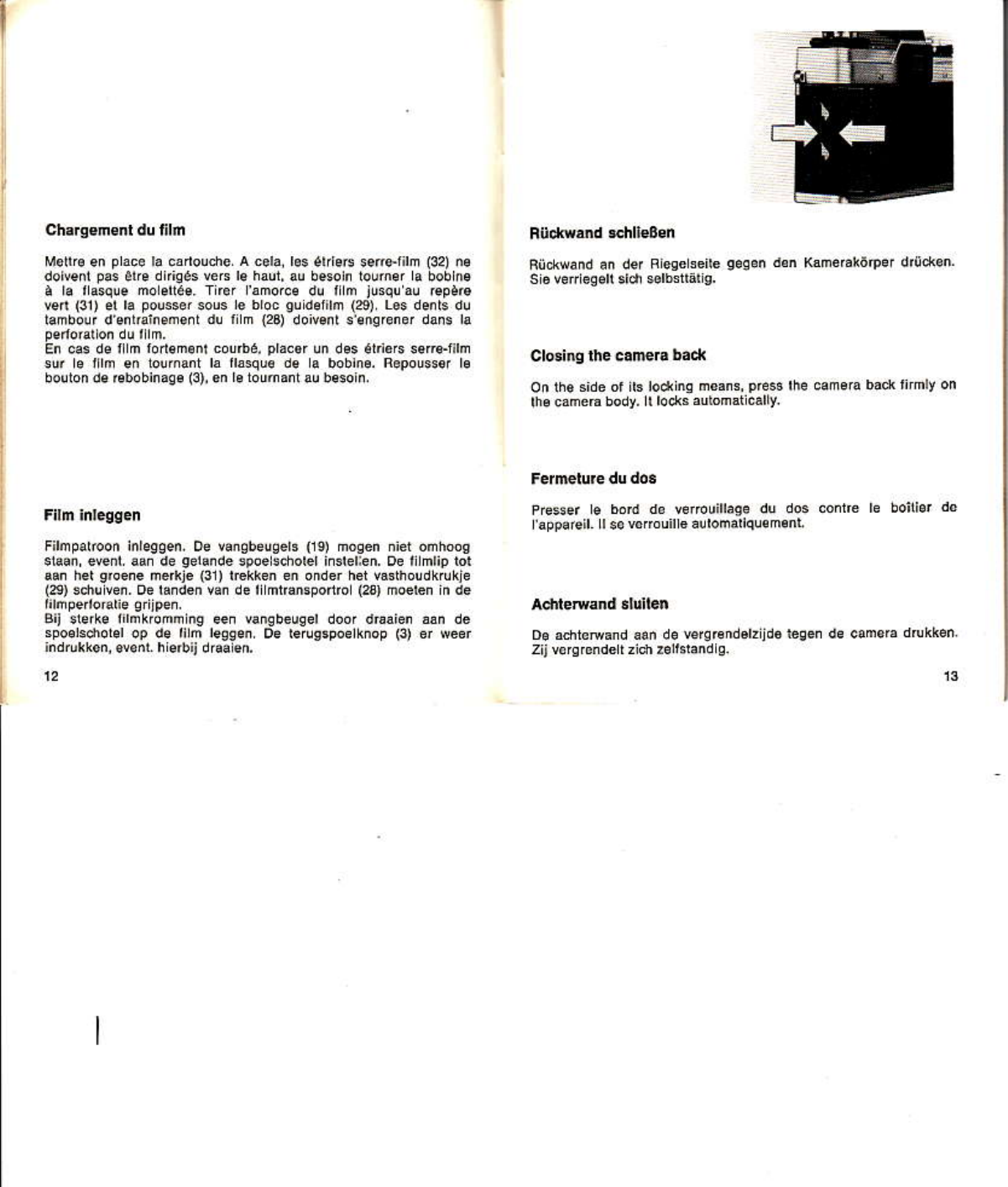 Chargement du film

Mettre en place la cartouche. A cela, les étriers serre-film (32) ne doivent pas être dirigés vers le haut, au besoin tourner la bobine à la flasque molettée. Tirer l'amorce du film jusqu'au repère vert (31) et la pousser sous le bloc guidefilm (29). Les dents du tambour d'entraînement du film (28) doivent s'engrener dans la perforation du film.
En cas de film fortement courbé, placer un des étriers serre-film sur le film en tournant la flasque de la bobine. Repousser le bouton de rebobinage (3), en le tournant au besoin.

Film inleggen

Filmpatroon inleggen. De vangbeugels (19) mogen niet omhoog staan, event. aan de getande spoelschotel instellen. De filmlip tot aan het groene merkje (31) trekken en onder het vasthoudkrukje (29) schuiven. De tanden van de filmtransportrol (28) moeten in de filmperforatie grijpen.
Bij sterke filmkromming een vangbeugel door draaien aan de spoelschotel op de film leggen. De terugspoelknop (3) er weer indrukken, event. hierbij draaien.

12

Rückwand schließen

Rückwand an der Riegelseite gegen den Kamerakörper drücken. Sie verriegelt sich selbsttätig.

Closing the camera back

On the side of its locking means, press the camera back firmly on the camera body. It locks automatically.

Fermeture du dos

Presser le bord de verrouillage du dos contre le boîtier de l'appareil. Il se verrouille automatiquement.

Achterwand sluiten

De achterwand aan de vergrendelzijde tegen de camera drukken. Zij vergrendelt zich zelfstandig.

13